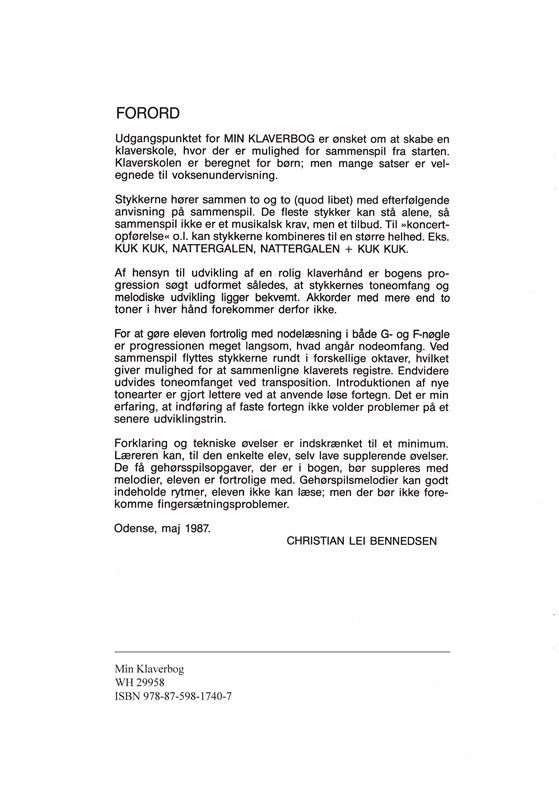 FORORD

Udgangspunktet for MIN KLAVERBOG er ønsket om at skabe en klaverskole, hvor der er mulighed for sammenspil fra starten. Klaverskolen er beregnet for børn; men mange satser er velegnede til voksenundervisning.

Stykkerne hører sammen to og to (quod libet) med efterfølgende anvisning på sammenspil. De fleste stykker kan stå alene, så sammenspil ikke er et musikalsk krav, men et tilbud. Til »koncertopførelse« o.l. kan stykkerne kombineres til en større helhed. Eks. KUK KUK, NATTERGALEN, NATTERGALEN + KUK KUK.

Af hensyn til udvikling af en rolig klaverhånd er bogens progression søgt udformet således, at stykkernes toneomfang og melodiske udvikling ligger bekvemt. Akkorder med mere end to toner i hver hånd forekommer derfor ikke.

For at gøre eleven fortrolig med nodelæsning i både G- og F-nøgle er progressionen meget langsom, hvad angår nodeomfang. Ved sammenspil flyttes stykkerne rundt i forskellige oktaver, hvilket giver mulighed for at sammenligne klaverets registre. Endvidere udvides toneomfanget ved transposition. Introduktionen af nye tonearter er gjort lettere ved at anvende løse fortegn. Det er min erfaring, at indføring af faste fortegn ikke volder problemer på et senere udviklingstrin.

Forklaring og tekniske øvelser er indskrænket til et minimum. Læreren kan, til den enkelte elev, selv lave supplerende øvelser. De få gehørsspilsopgaver, der er i bogen, bør suppleres med melodier, eleven er fortrolige med. Gehørspilsmelodier kan godt indeholde rytmer, eleven ikke kan læse; men der bør ikke forekomme fingersætningsproblemer.

Odense, maj 1987.

CHRISTIAN LEI BENNEDSEN

Min Klaverbog
WH 29958
ISBN 978-87-598-1740-7